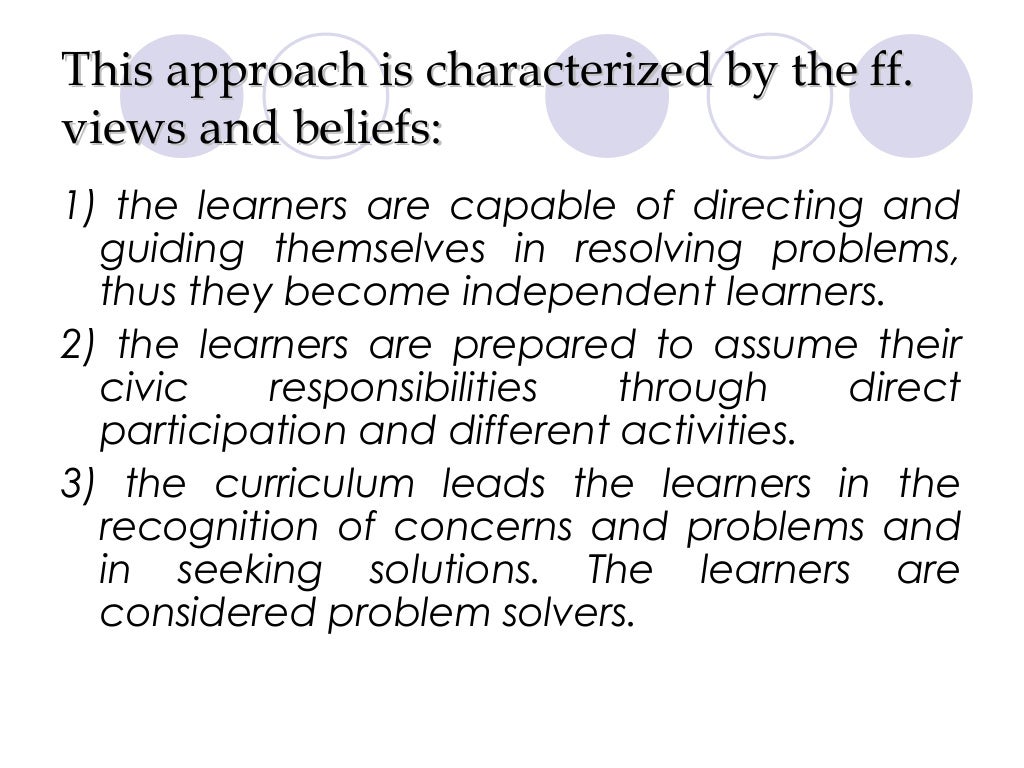 This approach is characterized by the ff. views and beliefs:

1) the learners are capable of directing and guiding themselves in resolving problems, thus they become independent learners.

2) the learners are prepared to assume their civic responsibilities through direct participation and different activities.

3) the curriculum leads the learners in the recognition of concerns and problems and in seeking solutions. The learners are considered problem solvers.